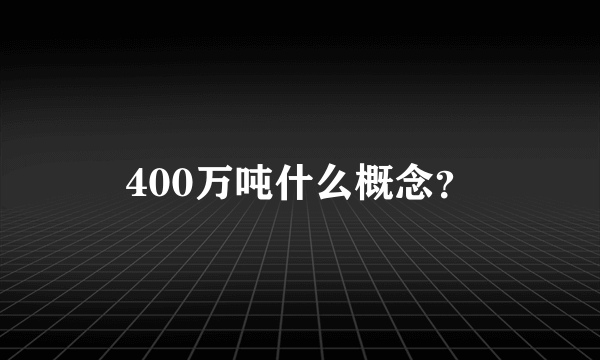 400万吨什么概念?